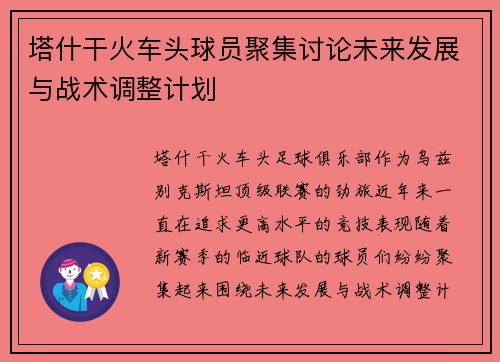 塔什干火车头球员聚集讨论未来发展与战术调整计划

塔什干火车头足球俱乐部作为乌兹别克斯坦顶级联赛的劲旅近年来一直在追求更高水平的竞技表现随着新赛季的临近球队的球员们纷纷聚集起来围绕未来发展与战术调整计